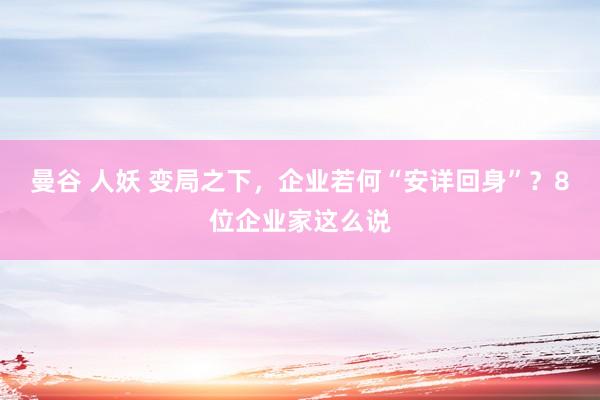 曼谷 人妖 变局之下，企业若何“安详回身”？8位企业家这么说